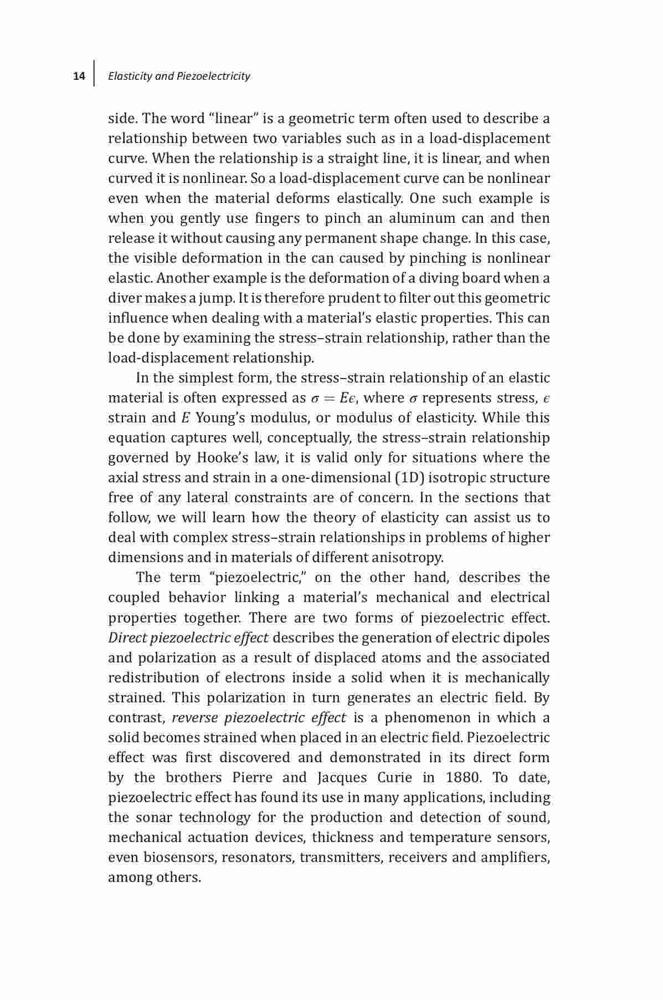 14 Elasticity and Piezoelectricity

side. The word "linear" is a geometric term often used to describe a relationship between two variables such as in a load-displacement curve. When the relationship is a straight line, it is linear, and when curved it is nonlinear. So a load-displacement curve can be nonlinear even when the material deforms elastically. One such example is when you gently use fingers to pinch an aluminum can and then release it without causing any permanent shape change. In this case, the visible deformation in the can caused by pinching is nonlinear elastic. Another example is the deformation of a diving board when a diver makes a jump. It is therefore prudent to filter out this geometric influence when dealing with a material's elastic properties. This can be done by examining the stress–strain relationship, rather than the load-displacement relationship.

In the simplest form, the stress–strain relationship of an elastic material is often expressed as $\sigma = E\epsilon$, where $\sigma$ represents stress, $\epsilon$ strain and $E$ Young's modulus, or modulus of elasticity. While this equation captures well, conceptually, the stress–strain relationship governed by Hooke's law, it is valid only for situations where the axial stress and strain in a one-dimensional (1D) isotropic structure free of any lateral constraints are of concern. In the sections that follow, we will learn how the theory of elasticity can assist us to deal with complex stress–strain relationships in problems of higher dimensions and in materials of different anisotropy.

The term "piezoelectric," on the other hand, describes the coupled behavior linking a material's mechanical and electrical properties together. There are two forms of piezoelectric effect. Direct piezoelectric effect describes the generation of electric dipoles and polarization as a result of displaced atoms and the associated redistribution of electrons inside a solid when it is mechanically strained. This polarization in turn generates an electric field. By contrast, reverse piezoelectric effect is a phenomenon in which a solid becomes strained when placed in an electric field. Piezoelectric effect was first discovered and demonstrated in its direct form by the brothers Pierre and Jacques Curie in 1880. To date, piezoelectric effect has found its use in many applications, including the sonar technology for the production and detection of sound, mechanical actuation devices, thickness and temperature sensors, even biosensors, resonators, transmitters, receivers and amplifiers, among others.